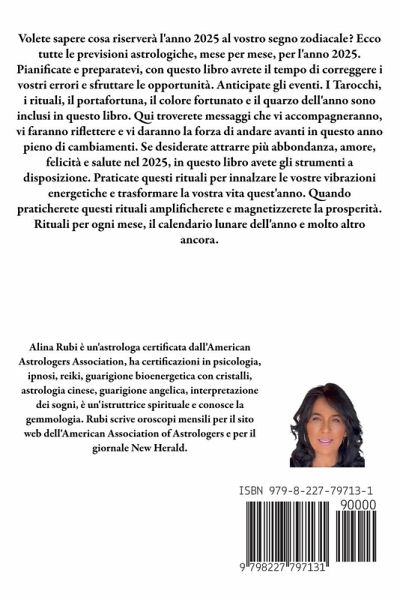 Volete sapere cosa riserverà l'anno 2025 al vostro segno zodiacale? Ecco tutte le previsioni astrologiche, mese per mese, per l'anno 2025. Pianificate e preparatevi, con questo libro avrete il tempo di correggere i vostri errori e sfruttare le opportunità. Anticipate gli eventi. I Tarocchi, i rituali, il portafortuna, il colore fortunato e il quarzo dell'anno sono inclusi in questo libro. Qui troverete messaggi che vi accompagneranno, vi faranno riflettere e vi daranno la forza di andare avanti in questo anno pieno di cambiamenti. Se desiderate attrarre più abbondanza, amore, felicità e salute nel 2025, in questo libro avete gli strumenti a disposizione. Praticate questi rituali per innalzare le vostre vibrazioni energetiche e trasformare la vostra vita quest'anno. Quando praticherete questi rituali amplificherete e magnetizzerete la prosperità. Rituali per ogni mese, il calendario lunare dell'anno e molto altro ancora.

Alina Rubi è un'astrologa certificata dall'American Astrologers Association, ha certificazioni in psicologia, ipnosi, reiki, guarigione bioenergetica con cristalli, astrologia cinese, guarigione angelica, interpretazione dei sogni, è un'istruttrice spirituale e conosce la gemmologia. Rubi scrive oroscopi mensili per il sito web dell'American Association of Astrologers e per il giornale New Herald.

ISBN 979-8-227-79713-1

90000

9 798227 797131